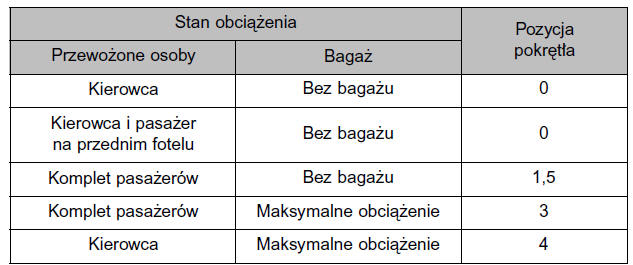 | Stan obciążenia | | Pozycja pokrętła |
|---|---|---|
| Przewożone osoby | Bagaż | |
| Kierowca | Bez bagażu | 0 |
| Kierowca i pasażer na przednim fotelu | Bez bagażu | 0 |
| Komplet pasażerów | Bez bagażu | 1,5 |
| Komplet pasażerów | Maksymalne obciążenie | 3 |
| Kierowca | Maksymalne obciążenie | 4 |